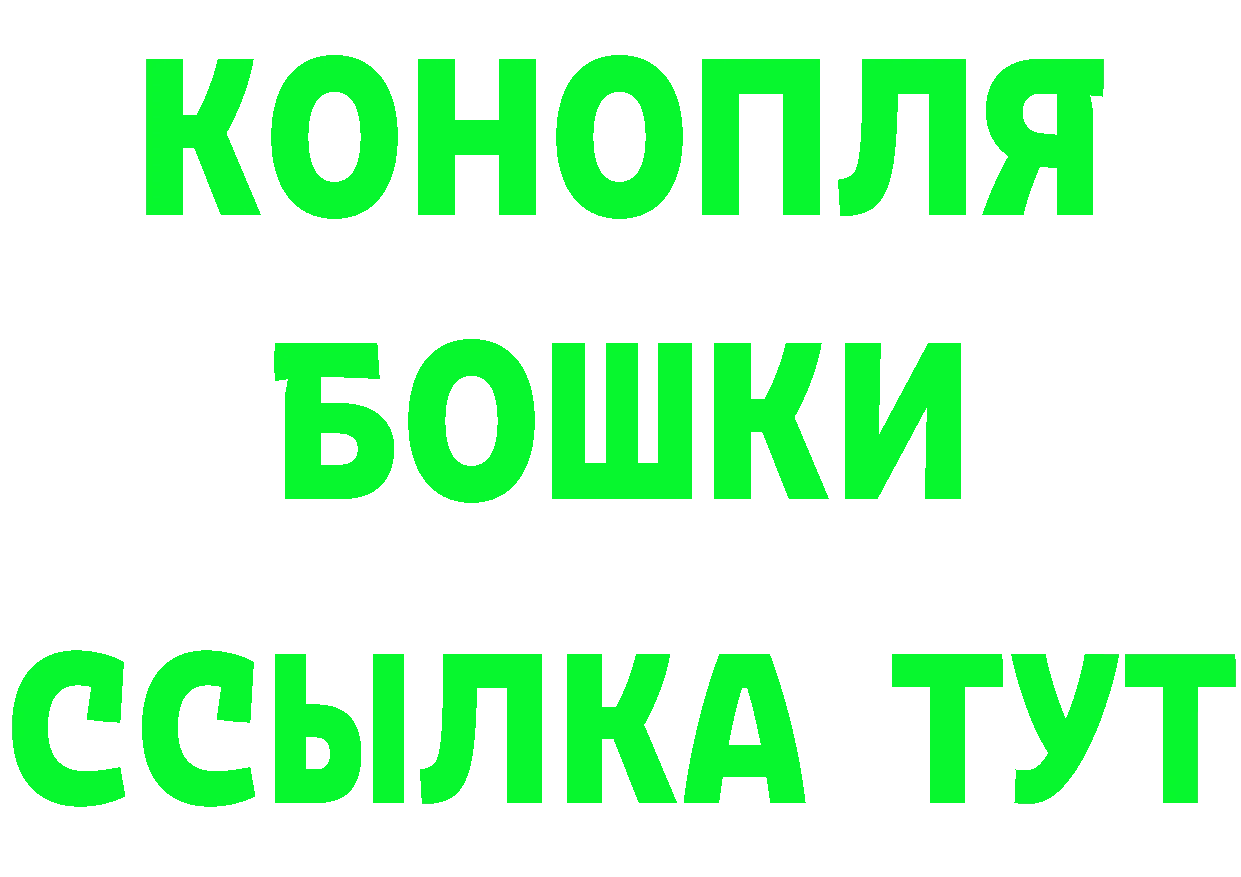 КОНОПЛЯ
БОШКИ
ССЫЛКА ТУТ